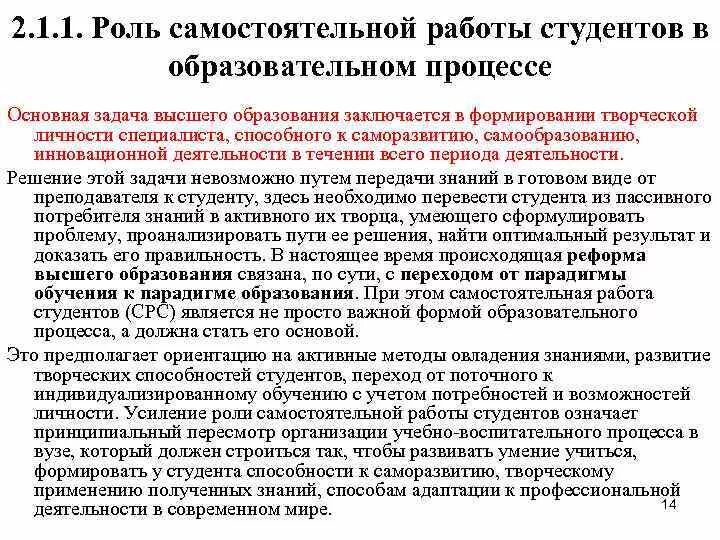 2.1.1. Роль самостоятельной работы студентов в образовательном процессе

Основная задача высшего образования заключается в формировании творческой личности специалиста, способного к саморазвитию, самообразованию, инновационной деятельности в течении всего периода деятельности.

Решение этой задачи невозможно путем передачи знаний в готовом виде от преподавателя к студенту, здесь необходимо перевести студента из пассивного потребителя знаний в активного их творца, умеющего сформулировать проблему, проанализировать пути ее решения, найти оптимальный результат и доказать его правильность. В настоящее время происходящая реформа высшего образования связана, по сути, с переходом от парадигмы обучения к парадигме образования. При этом самостоятельная работа студентов (СРС) является не просто важной формой образовательного процесса, а должна стать его основой.

Это предполагает ориентацию на активные методы овладения знаниями, развитие творческих способностей студентов, переход от поточного к индивидуализированному обучению с учетом потребностей и возможностей личности. Усиление роли самостоятельной работы студентов означает принципиальный пересмотр организации учебно-воспитательного процесса в вузе, который должен строиться так, чтобы развивать умение учиться, формировать у студента способности к саморазвитию, творческому применению полученных знаний, способам адаптации к профессиональной деятельности в современном мире.

14